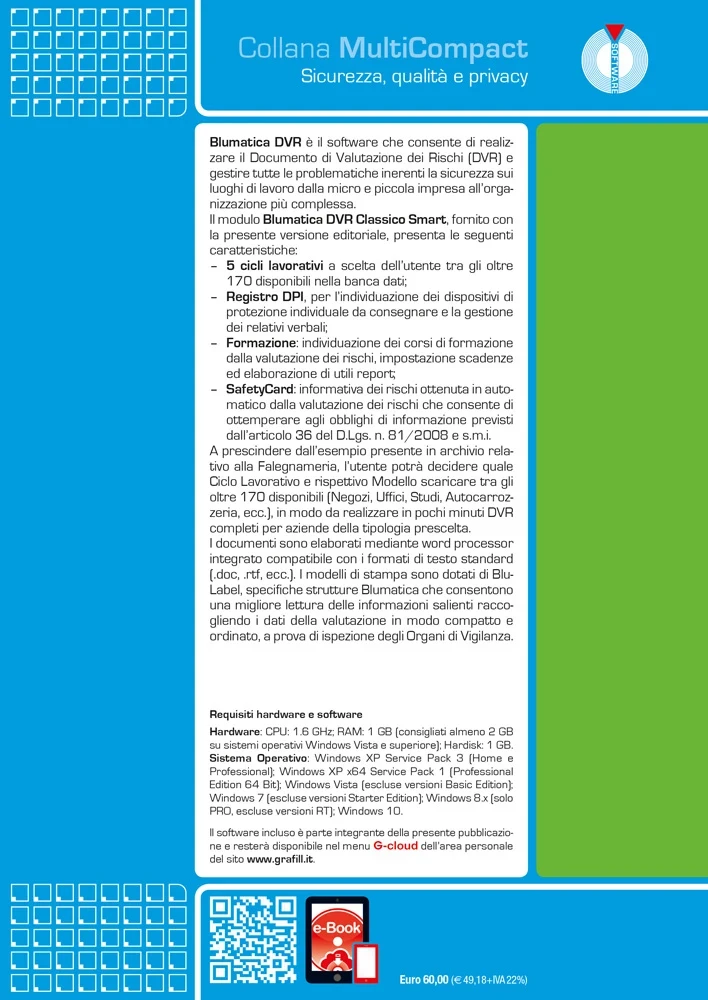 Collana MultiCompact
Sicurezza, qualità e privacy

SOFTWARE

Blumatica DVR è il software che consente di realizzare il Documento di Valutazione dei Rischi (DVR) e gestire tutte le problematiche inerenti la sicurezza sui luoghi di lavoro dalla micro e piccola impresa all'organizzazione più complessa.
Il modulo Blumatica DVR Classico Smart, fornito con la presente versione editoriale, presenta le seguenti caratteristiche:
– 5 cicli lavorativi a scelta dell'utente tra gli oltre 170 disponibili nella banca dati;
– Registro DPI, per l'individuazione dei dispositivi di protezione individuale da consegnare e la gestione dei relativi verbali;
– Formazione: individuazione dei corsi di formazione dalla valutazione dei rischi, impostazione scadenze ed elaborazione di utili report;
– SafetyCard: informativa dei rischi ottenuta in automatico dalla valutazione dei rischi che consente di ottemperare agli obblighi di informazione previsti dall'articolo 36 del D.Lgs. n. 81/2008 e s.m.i.
A prescindere dall'esempio presente in archivio relativo alla Falegnameria, l'utente potrà decidere quale Ciclo Lavorativo e rispettivo Modello scaricare tra gli oltre 170 disponibili (Negozi, Uffici, Studi, Autocarrozzeria, ecc.), in modo da realizzare in pochi minuti DVR completi per aziende della tipologia prescelta.
I documenti sono elaborati mediante word processor integrato compatibile con i formati di testo standard (.doc, .rtf, ecc.). I modelli di stampa sono dotati di BluLabel, specifiche strutture Blumatica che consentono una migliore lettura delle informazioni salienti raccogliendo i dati della valutazione in modo compatto e ordinato, a prova di ispezione degli Organi di Vigilanza.

Requisiti hardware e software
Hardware: CPU: 1.6 GHz; RAM: 1 GB (consigliati almeno 2 GB su sistemi operativi Windows Vista e superiore); Hardisk: 1 GB.
Sistema Operativo: Windows XP Service Pack 3 (Home e Professional); Windows XP x64 Service Pack 1 (Professional Edition 64 Bit); Windows Vista (escluse versioni Basic Edition); Windows 7 (escluse versioni Starter Edition); Windows 8.x (solo PRO, escluse versioni RT); Windows 10.

Il software incluso è parte integrante della presente pubblicazione e resterà disponibile nel menu G-cloud dell'area personale del sito www.grafill.it.

e-Book

Euro 60,00 (€ 49,18+IVA 22%)